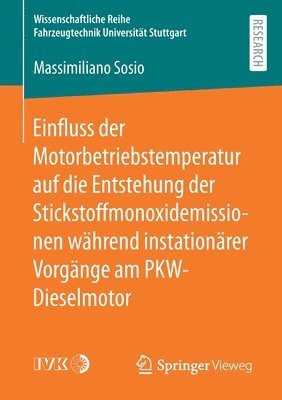 Wissenschaftliche Reihe
Fahrzeugtechnik Universität Stuttgart

RESEARCH

Massimiliano Sosio

Einfluss der Motorbetriebstemperatur auf die Entstehung der Stickstoffmonoxidemissionen während instationärer Vorgänge am PKW-Dieselmotor

IVK

Springer Vieweg